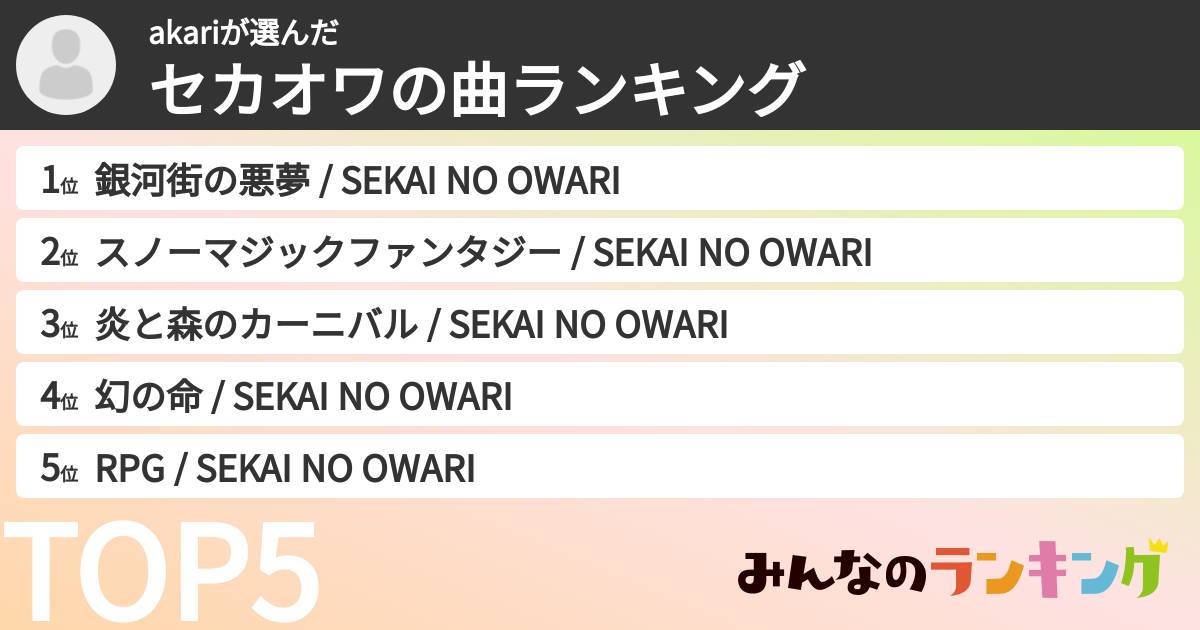 akariが選んだ
セカオワの曲ランキング

1位 銀河街の悪夢 / SEKAI NO OWARI
2位 スノーマジックファンタジー / SEKAI NO OWARI
3位 炎と森のカーニバル / SEKAI NO OWARI
4位 幻の命 / SEKAI NO OWARI
5位 RPG / SEKAI NO OWARI

TOP5

みんなのランキング